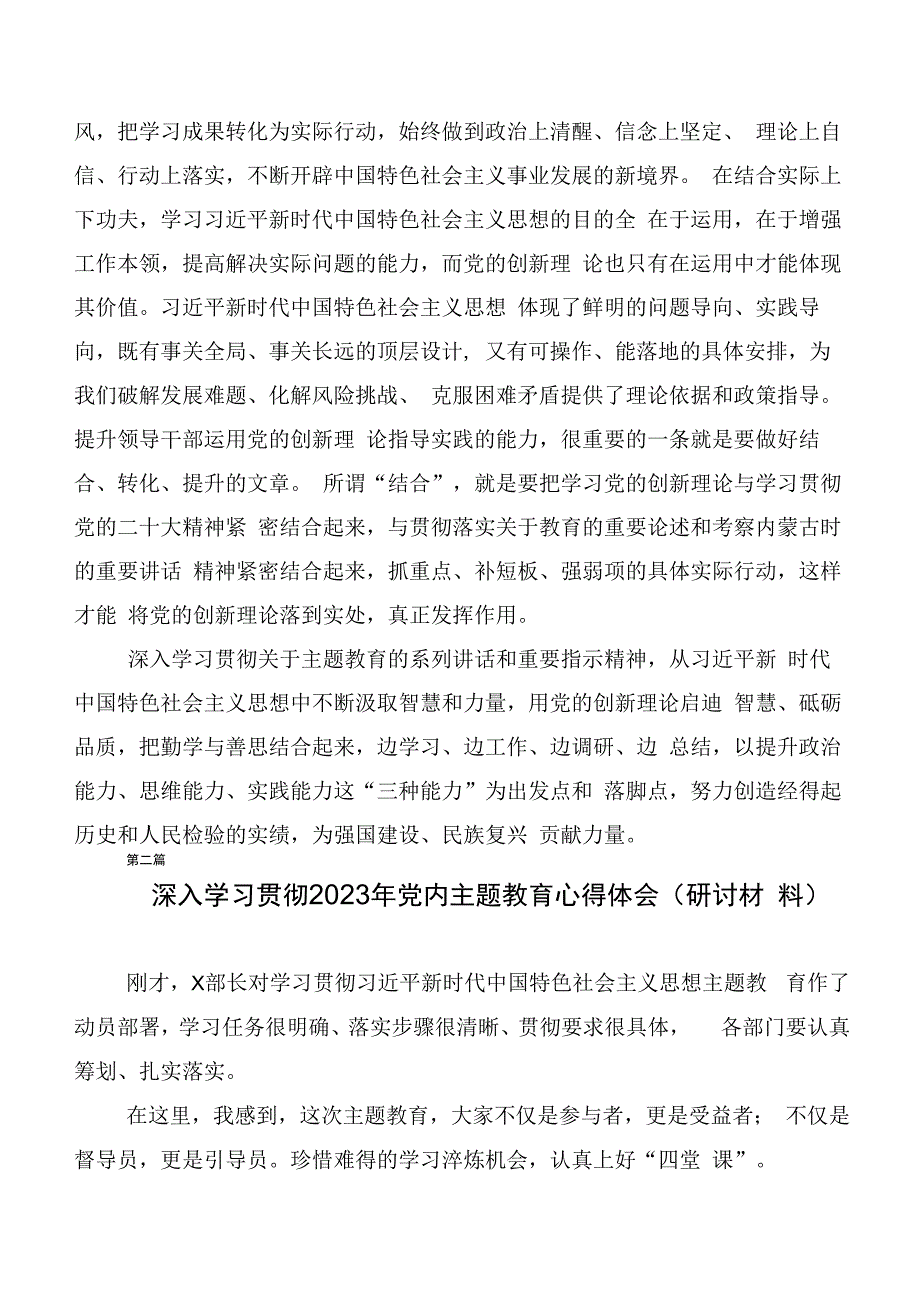 风，把学习成果转化为实际行动，始终做到政治上清醒、信念上坚定、 理论上自信、行动上落实，不断开辟中国特色社会主义事业发展的新境界。 在结合实际上下功夫，学习习近平新时代中国特色社会主义思想的目的全 在于运用，在于增强工作本领，提高解决实际问题的能力，而党的创新理 论也只有在运用中才能体现其价值。习近平新时代中国特色社会主义思想 体现了鲜明的问题导向、实践导向，既有事关全局、事关长远的顶层设计， 又有可操作、能落地的具体安排，为我们破解发展难题、化解风险挑战、 克服困难矛盾提供了理论依据和政策指导。提升领导干部运用党的创新理 论指导实践的能力，很重要的一条就是要做好结合、转化、提升的文章。 所谓“结合”，就是要把学习党的创新理论与学习贯彻党的二十大精神紧 密结合起来，与贯彻落实关于教育的重要论述和考察内蒙古时的重要讲话 精神紧密结合起来，抓重点、补短板、强弱项的具体实际行动，这样才能 将党的创新理论落到实处，真正发挥作用。

深入学习贯彻关于主题教育的系列讲话和重要指示精神，从习近平新 时代中国特色社会主义思想中不断汲取智慧和力量，用党的创新理论启迪 智慧、砥砺品质，把勤学与善思结合起来，边学习、边工作、边调研、边 总结，以提升政治能力、思维能力、实践能力这“三种能力”为出发点和 落脚点，努力创造经得起历史和人民检验的实绩，为强国建设、民族复兴 贡献力量。

第二篇

深入学习贯彻2023年党内主题教育心得体会（研讨材 料）

刚才，X部长对学习贯彻习近平新时代中国特色社会主义思想主题教 育作了动员部署，学习任务很明确、落实步骤很清晰、贯彻要求很具体， 各部门要认真筹划、扎实落实。

在这里，我感到，这次主题教育，大家不仅是参与者，更是受益者； 不仅是督导员，更是引导员。珍惜难得的学习淬炼机会，认真上好“四堂 课”。